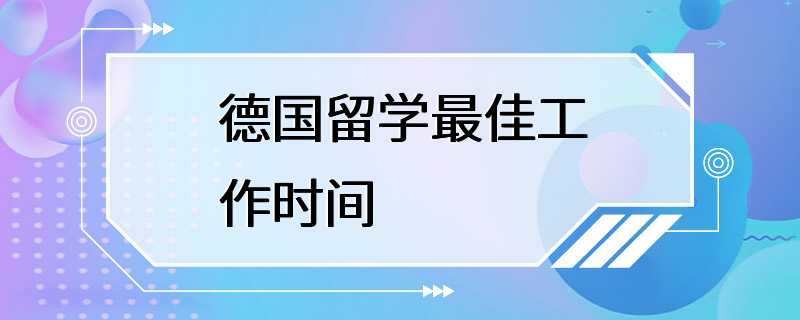 德国留学最佳工作时间